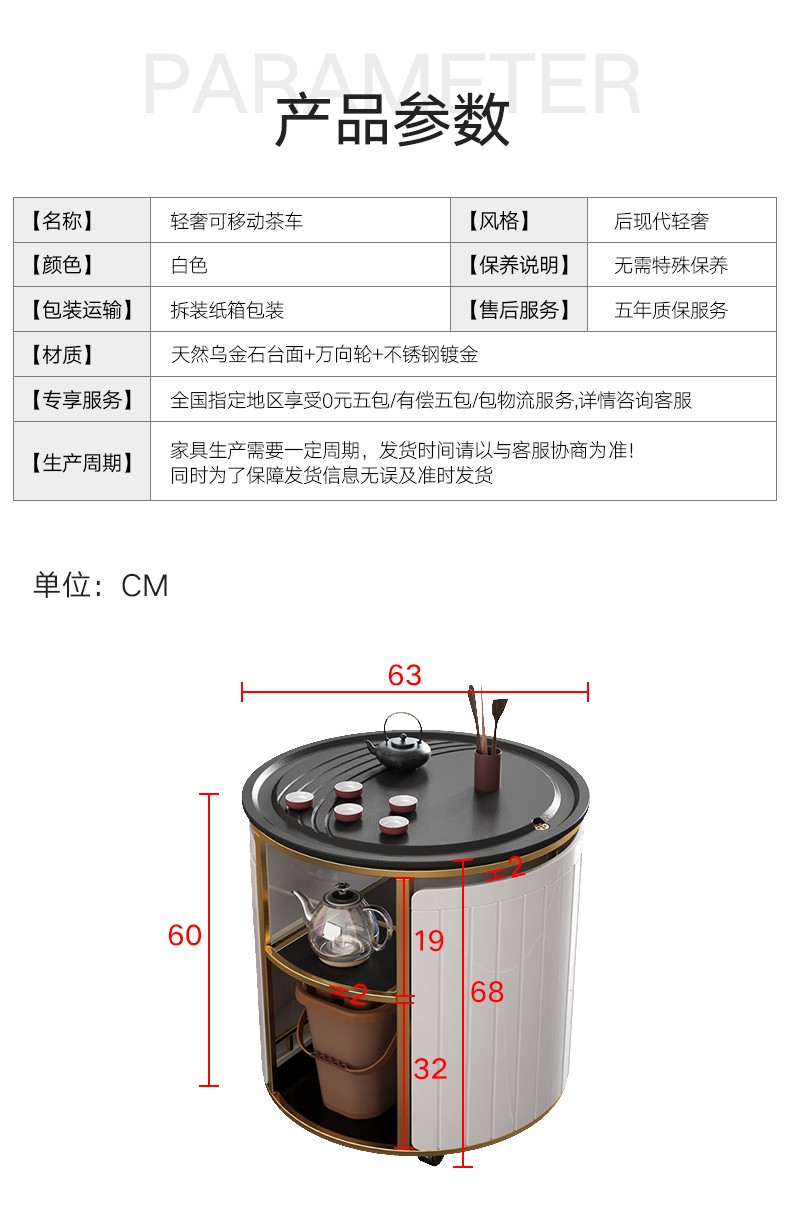 PARAMETER

产品参数

| 【名称】 | 轻奢可移动茶车 | 【风格】 | 后现代轻奢 |
|---|---|---|---|
| 【颜色】 | 白色 | 【保养说明】 | 无需特殊保养 |
| 【包装运输】 | 拆装纸箱包装 | 【售后服务】 | 五年质保服务 |
| 【材质】 | 天然乌金石台面+万向轮+不锈钢镀金 | | |
| 【专享服务】 | 全国指定地区享受0元五包/有偿五包/包物流服务,详情咨询客服 | | |
| 【生产周期】 | 家具生产需要一定周期，发货时间请以与客服协商为准！同时为了保障发货信息无误及准时发货 | | |

单位：CM

63

2

60

19

68

2

32